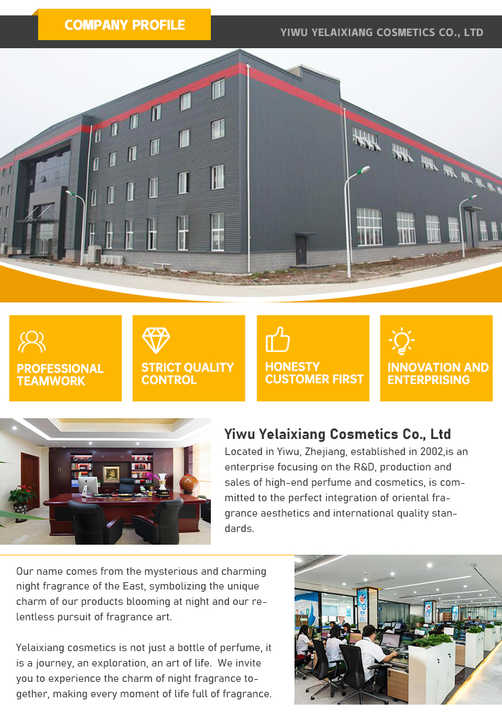 COMPANY PROFILE

YIWU YELAIXIANG COSMETICS CO., LTD

PROFESSIONAL TEAMWORK

STRICT QUALITY CONTROL

HONESTY CUSTOMER FIRST

INNOVATION AND ENTERPRISING

Yiwu Yelaixiang Cosmetics Co., Ltd

Located in Yiwu, Zhejiang, established in 2002,is an enterprise focusing on the R&D, production and sales of high-end perfume and cosmetics, is committed to the perfect integration of oriental fragrance aesthetics and international quality standards.

Our name comes from the mysterious and charming night fragrance of the East, symbolizing the unique charm of our products blooming at night and our relentless pursuit of fragrance art.

Yelaixiang cosmetics is not just a bottle of perfume, it is a journey, an exploration, an art of life. We invite you to experience the charm of night fragrance together, making every moment of life full of fragrance.